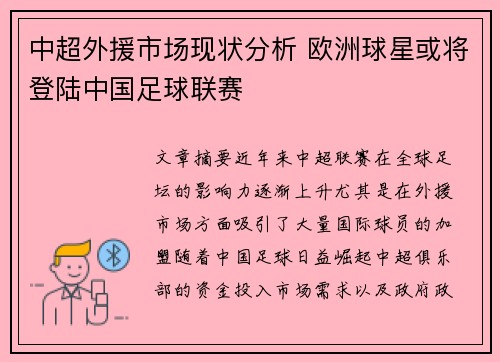 中超外援市场现状分析 欧洲球星或将登陆中国足球联赛

文章摘要近年来中超联赛在全球足坛的影响力逐渐上升尤其是在外援市场方面吸引了大量国际球员的加盟随着中国足球日益崛起中超俱乐部的资金投入市场需求以及政府政